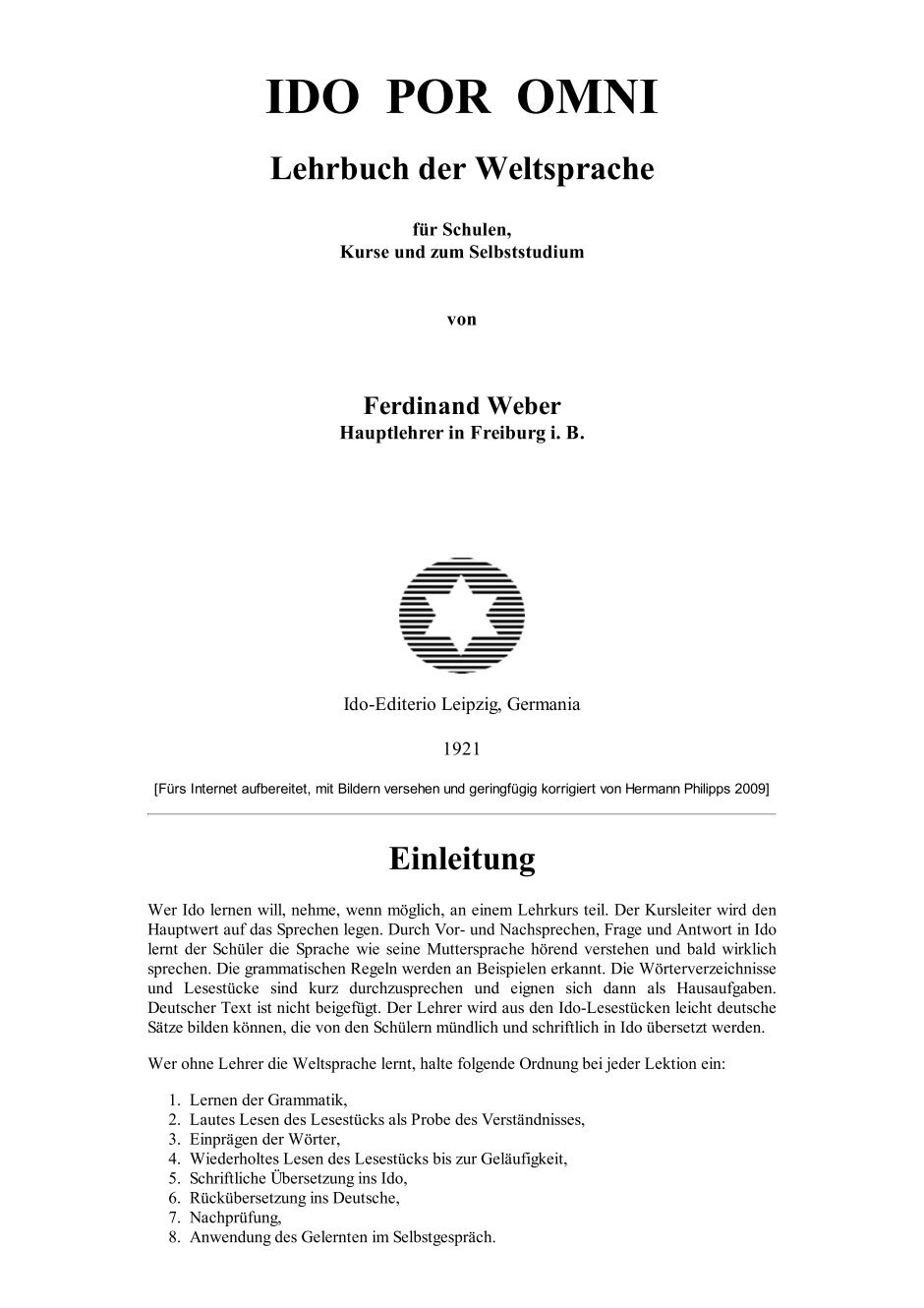 IDO POR OMNI

Lehrbuch der Weltsprache

für Schulen,
Kurse und zum Selbststudium

von

Ferdinand Weber
Hauptlehrer in Freiburg i. B.

Ido-Editerio Leipzig, Germania

1921

[Fürs Internet aufbereitet, mit Bildern versehen und geringfügig korrigiert von Hermann Philipps 2009]

Einleitung

Wer Ido lernen will, nehme, wenn möglich, an einem Lehrkurs teil. Der Kursleiter wird den Hauptwert auf das Sprechen legen. Durch Vor- und Nachsprechen, Frage und Antwort in Ido lernt der Schüler die Sprache wie seine Muttersprache hörend verstehen und bald wirklich sprechen. Die grammatischen Regeln werden an Beispielen erkannt. Die Wörterverzeichnisse und Lesestücke sind kurz durchzusprechen und eignen sich dann als Hausaufgaben. Deutscher Text ist nicht beigefügt. Der Lehrer wird aus den Ido-Lesestücken leicht deutsche Sätze bilden können, die von den Schülern mündlich und schriftlich in Ido übersetzt werden.

Wer ohne Lehrer die Weltsprache lernt, halte folgende Ordnung bei jeder Lektion ein:

1. Lernen der Grammatik,
2. Lautes Lesen des Lesestücks als Probe des Verständnisses,
3. Einprägen der Wörter,
4. Wiederholtes Lesen des Lesestücks bis zur Geläufigkeit,
5. Schriftliche Übersetzung ins Ido,
6. Rückübersetzung ins Deutsche,
7. Nachprüfung,
8. Anwendung des Gelernten im Selbstgespräch.